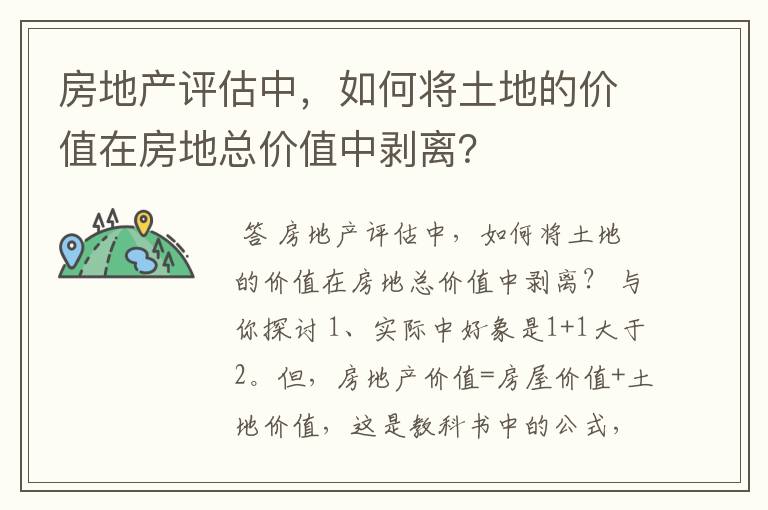 房地产评估中，如何将土地的价值在房地总价值中剥离?

答 房地产评估中，如何将土地的价值在房地总价值中剥离? 与你探讨 1、实际中好象是1+1大于2。但，房地产价值=房屋价值+土地价值，这是教科书中的公式，